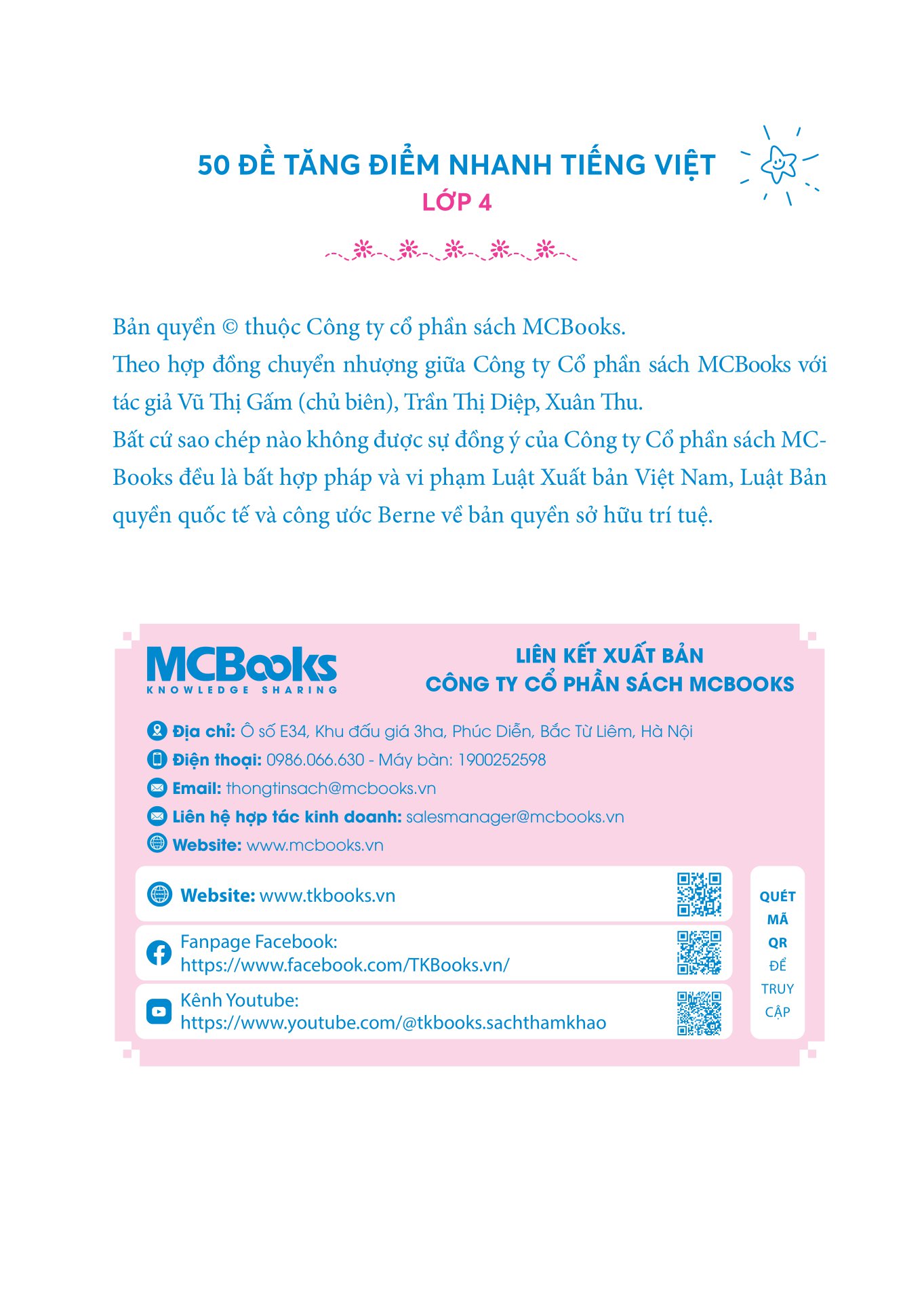 50 ĐỀ TĂNG ĐIỂM NHANH TIẾNG VIỆT
LỚP 4

Bản quyền © thuộc Công ty cổ phần sách MCBooks.
Theo hợp đồng chuyển nhượng giữa Công ty Cổ phần sách MCBooks với tác giả Vũ Thị Gấm (chủ biên), Trần Thị Diệp, Xuân Thu.
Bất cứ sao chép nào không được sự đồng ý của Công ty Cổ phần sách MCBooks đều là bất hợp pháp và vi phạm Luật Xuất bản Việt Nam, Luật Bản quyền quốc tế và công ước Berne về bản quyền sở hữu trí tuệ.

MCBooks
KNOWLEDGE SHARING

LIÊN KẾT XUẤT BẢN
CÔNG TY CỔ PHẦN SÁCH MCBOOKS

Địa chỉ: Ô số E34, Khu đấu giá 3ha, Phúc Diễn, Bắc Từ Liêm, Hà Nội
Điện thoại: 0986.066.630 - Máy bàn: 1900252598
Email: thongtinsach@mcbooks.vn
Liên hệ hợp tác kinh doanh: salesmanager@mcbooks.vn
Website: www.mcbooks.vn

Website: www.tkbooks.vn

Fanpage Facebook:
https://www.facebook.com/TKBooks.vn/

Kênh Youtube:
https://www.youtube.com/@tkbooks.sachthamkhao

QUÉT
MÃ
QR
ĐỂ
TRUY
CẬP